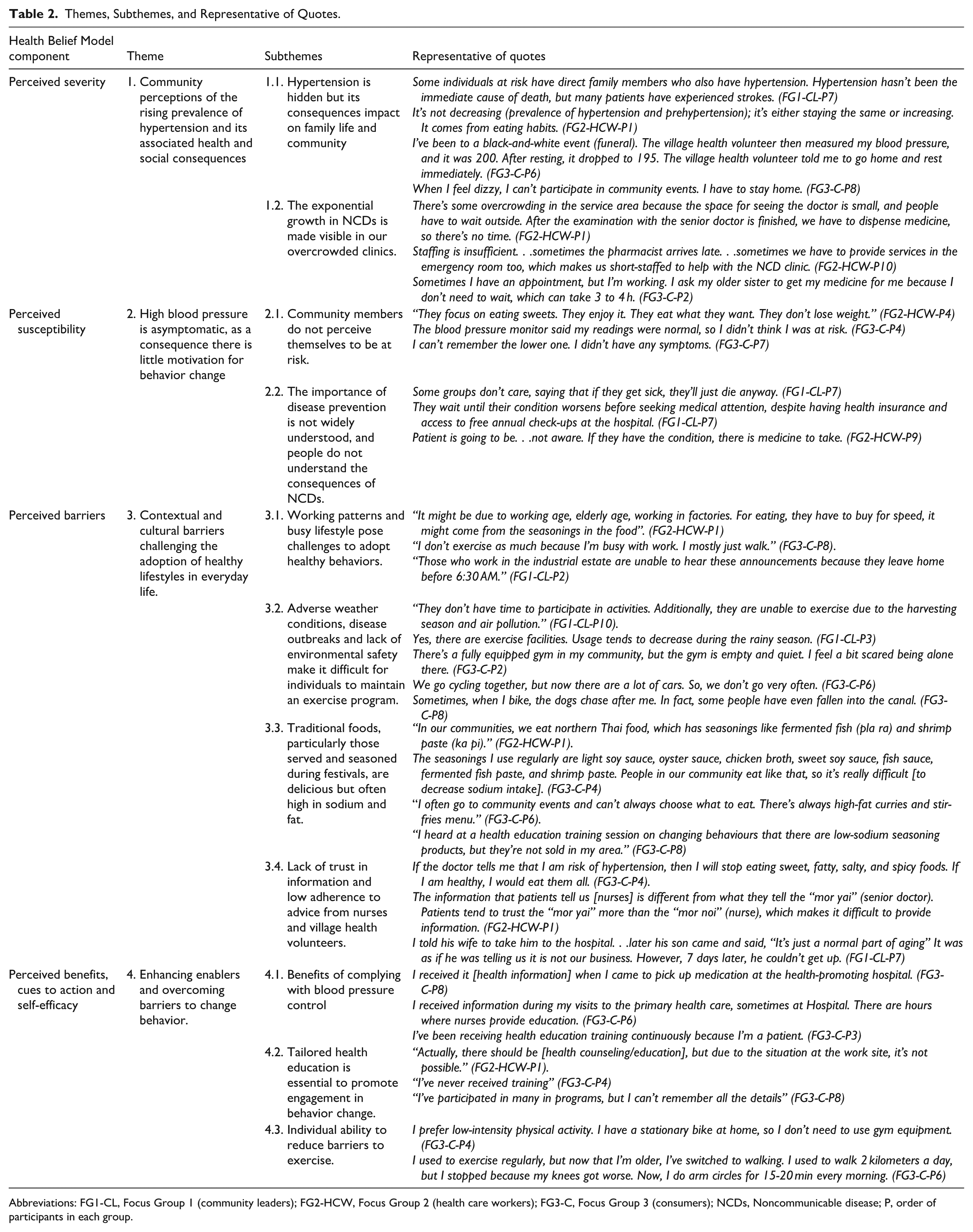 Table 2. Themes, Subthemes, and Representative of Quotes.

| Health Belief Model component | Theme | Subthemes | Representative of quotes |
|---|---|---|---|
| Perceived severity | 1. Community perceptions of the rising prevalence of hypertension and its associated health and social consequences | 1.1. Hypertension is hidden but its consequences impact on family life and community | Some individuals at risk have direct family members who also have hypertension. Hypertension hasn't been the immediate cause of death, but many patients have experienced strokes. (FG1-CL-P7) It's not decreasing (prevalence of hypertension and prehypertension); it's either staying the same or increasing. It comes from eating habits. (FG2-HCW-P1) I've been to a black-and-white event (funeral). The village health volunteer then measured my blood pressure, and it was 200. After resting, it dropped to 195. The village health volunteer told me to go home and rest immediately. (FG3-C-P6) When I feel dizzy, I can't participate in community events. I have to stay home. (FG3-C-P8) |
| | | 1.2. The exponential growth in NCDs is made visible in our overcrowded clinics. | There's some overcrowding in the service area because the space for seeing the doctor is small, and people have to wait outside. After the examination with the senior doctor is finished, we have to dispense medicine, so there's no time. (FG2-HCW-P1) Staffing is insufficient. . .sometimes the pharmacist arrives late. . .sometimes we have to provide services in the emergency room too, which makes us short-staffed to help with the NCD clinic. (FG2-HCW-P10) Sometimes I have an appointment, but I'm working. I ask my older sister to get my medicine for me because I don't need to wait, which can take 3 to 4 h. (FG3-C-P2) |
| Perceived susceptibility | 2. High blood pressure is asymptomatic, as a consequence there is little motivation for behavior change | 2.1. Community members do not perceive themselves to be at risk. | "They focus on eating sweets. They enjoy it. They eat what they want. They don't lose weight." (FG2-HCW-P4) The blood pressure monitor said my readings were normal, so I didn't think I was at risk. (FG3-C-P4) I can't remember the lower one. I didn't have any symptoms. (FG3-C-P7) |
| | | 2.2. The importance of disease prevention is not widely understood, and people do not understand the consequences of NCDs. | Some groups don't care, saying that if they get sick, they'll just die anyway. (FG1-CL-P7) They wait until their condition worsens before seeking medical attention, despite having health insurance and access to free annual check-ups at the hospital. (FG1-CL-P7) Patient is going to be. . .not aware. If they have the condition, there is medicine to take. (FG2-HCW-P9) |
| Perceived barriers | 3. Contextual and cultural barriers challenging the adoption of healthy lifestyles in everyday life. | 3.1. Working patterns and busy lifestyle pose challenges to adopt healthy behaviors. | "It might be due to working age, elderly age, working in factories. For eating, they have to buy for speed, it might come from the seasonings in the food". (FG2-HCW-P1) "I don't exercise as much because I'm busy with work. I mostly just walk." (FG3-C-P8). "Those who work in the industrial estate are unable to hear these announcements because they leave home before 6:30 AM." (FG1-CL-P2) |
| | | 3.2. Adverse weather conditions, disease outbreaks and lack of environmental safety make it difficult for individuals to maintain an exercise program. | "They don't have time to participate in activities. Additionally, they are unable to exercise due to the harvesting season and air pollution." (FG1-CL-P10). Yes, there are exercise facilities. Usage tends to decrease during the rainy season. (FG1-CL-P3) There's a fully equipped gym in my community, but the gym is empty and quiet. I feel a bit scared being alone there. (FG3-C-P2) We go cycling together, but now there are a lot of cars. So, we don't go very often. (FG3-C-P6) Sometimes, when I bike, the dogs chase after me. In fact, some people have even fallen into the canal. (FG3-C-P8) |
| | | 3.3. Traditional foods, particularly those served and seasoned during festivals, are delicious but often high in sodium and fat. | "In our communities, we eat northern Thai food, which has seasonings like fermented fish (pla ra) and shrimp paste (ka pi)." (FG2-HCW-P1). The seasonings I use regularly are light soy sauce, oyster sauce, chicken broth, sweet soy sauce, fish sauce, fermented fish paste, and shrimp paste. People in our community eat like that, so it's really difficult [to decrease sodium intake]. (FG3-C-P4) "I often go to community events and can't always choose what to eat. There's always high-fat curries and stir-fries menu." (FG3-C-P6). "I heard at a health education training session on changing behaviours that there are low-sodium seasoning products, but they're not sold in my area." (FG3-C-P8) |
| | | 3.4. Lack of trust in information and low adherence to advice from nurses and village health volunteers. | If the doctor tells me that I am risk of hypertension, then I will stop eating sweet, fatty, salty, and spicy foods. If I am healthy, I would eat them all. (FG3-C-P4). The information that patients tell us [nurses] is different from what they tell the "mor yai" (senior doctor). Patients tend to trust the "mor yai" more than the "mor noi" (nurse), which makes it difficult to provide information. (FG2-HCW-P1) I told his wife to take him to the hospital. . .later his son came and said, "It's just a normal part of aging" It was as if he was telling us it is not our business. However, 7 days later, he couldn't get up. (FG1-CL-P7) |
| Perceived benefits, cues to action and self-efficacy | 4. Enhancing enablers and overcoming barriers to change behavior. | 4.1. Benefits of complying with blood pressure control | I received it [health information] when I came to pick up medication at the health-promoting hospital. (FG3-C-P8) I received information during my visits to the primary health care, sometimes at Hospital. There are hours where nurses provide education. (FG3-C-P6) I've been receiving health education training continuously because I'm a patient. (FG3-C-P3) |
| | | 4.2. Tailored health education is essential to promote engagement in behavior change. | "Actually, there should be [health counseling/education], but due to the situation at the work site, it's not possible." (FG2-HCW-P1). "I've never received training" (FG3-C-P4) "I've participated in many in programs, but I can't remember all the details" (FG3-C-P8) |
| | | 4.3. Individual ability to reduce barriers to exercise. | I prefer low-intensity physical activity. I have a stationary bike at home, so I don't need to use gym equipment. (FG3-C-P4) I used to exercise regularly, but now that I'm older, I've switched to walking. I used to walk 2 kilometers a day, but I stopped because my knees got worse. Now, I do arm circles for 15-20 min every morning. (FG3-C-P6) |

Abbreviations: FG1-CL, Focus Group 1 (community leaders); FG2-HCW, Focus Group 2 (health care workers); FG3-C, Focus Group 3 (consumers); NCDs, Noncommunicable disease; P, order of participants in each group.